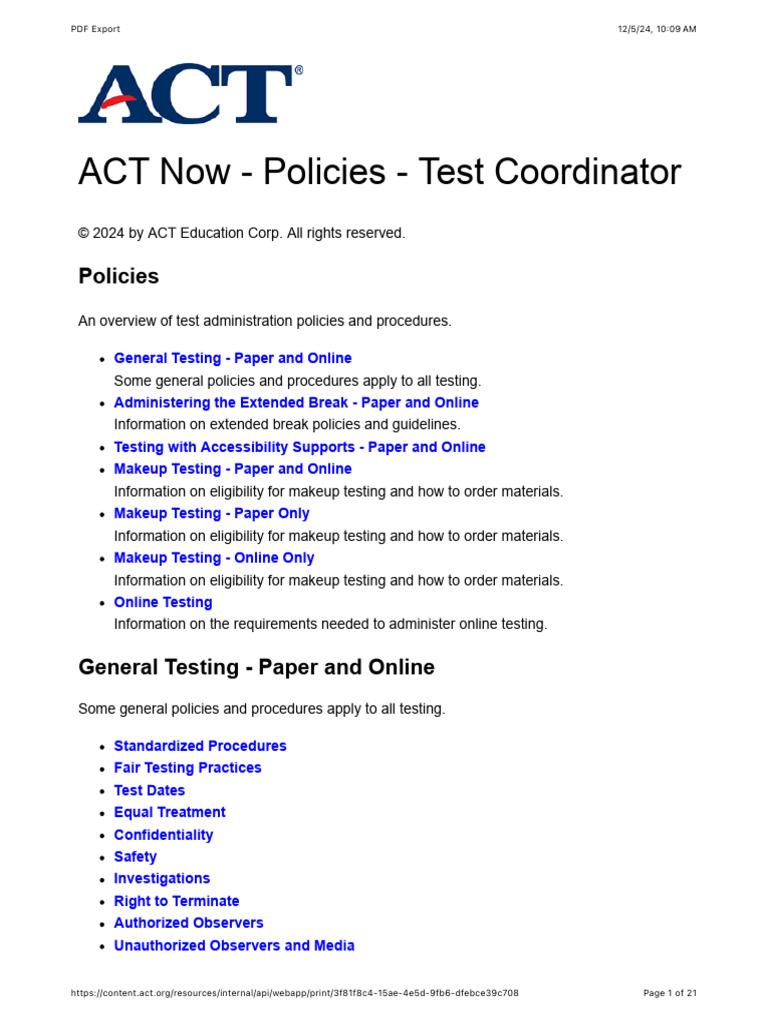 PDF Export

12/5/24, 10:09 AM

ACT®

ACT Now - Policies - Test Coordinator

© 2024 by ACT Education Corp. All rights reserved.

Policies

An overview of test administration policies and procedures.

- General Testing - Paper and Online
  Some general policies and procedures apply to all testing.
- Administering the Extended Break - Paper and Online
  Information on extended break policies and guidelines.
- Testing with Accessibility Supports - Paper and Online
- Makeup Testing - Paper and Online
  Information on eligibility for makeup testing and how to order materials.
- Makeup Testing - Paper Only
  Information on eligibility for makeup testing and how to order materials.
- Makeup Testing - Online Only
  Information on eligibility for makeup testing and how to order materials.
- Online Testing
  Information on the requirements needed to administer online testing.

General Testing - Paper and Online

Some general policies and procedures apply to all testing.

- Standardized Procedures
- Fair Testing Practices
- Test Dates
- Equal Treatment
- Confidentiality
- Safety
- Investigations
- Right to Terminate
- Authorized Observers
- Unauthorized Observers and Media

https://content.act.org/resources/internal/api/webapp/print/3f81f8c4-15ae-4e5d-9fb6-dfebce39c708

Page 1 of 21